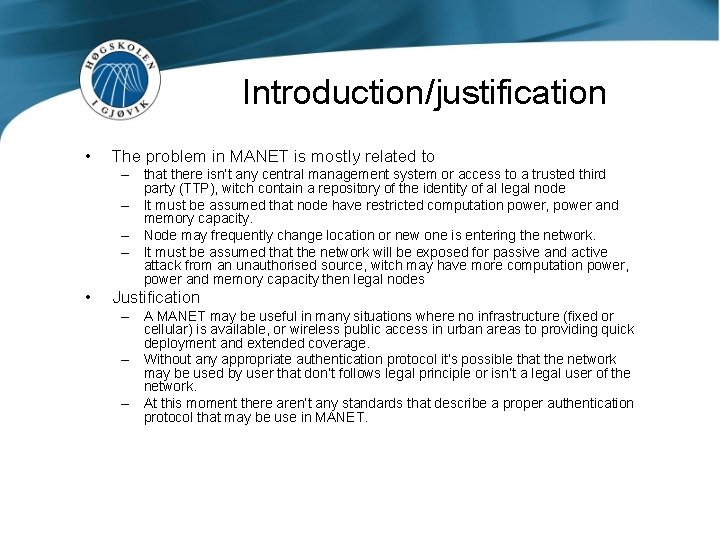 HØGSKOLEN I GJØVIK

Introduction/justification

• The problem in MANET is mostly related to
– that there isn't any central management system or access to a trusted third party (TTP), witch contain a repository of the identity of al legal node
– It must be assumed that node have restricted computation power, power and memory capacity.
– Node may frequently change location or new one is entering the network.
– It must be assumed that the network will be exposed for passive and active attack from an unauthorised source, witch may have more computation power, power and memory capacity then legal nodes
• Justification
– A MANET may be useful in many situations where no infrastructure (fixed or cellular) is available, or wireless public access in urban areas to providing quick deployment and extended coverage.
– Without any appropriate authentication protocol it's possible that the network may be used by user that don't follows legal principle or isn't a legal user of the network.
– At this moment there aren't any standards that describe a proper authentication protocol that may be use in MANET.